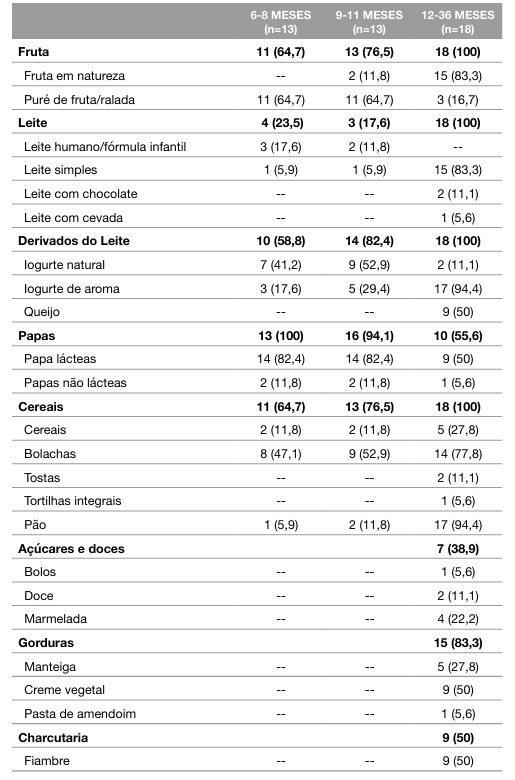 |  | 6-8 MESES (n=13) | 9-11 MESES (n=13) | 12-36 MESES (n=18) |
|---|---|---|---|
| **Fruta** | **11 (64,7)** | **13 (76,5)** | **18 (100)** |
| Fruta em natureza | -- | 2 (11,8) | 15 (83,3) |
| Puré de fruta/ralada | 11 (64,7) | 11 (64,7) | 3 (16,7) |
| **Leite** | **4 (23,5)** | **3 (17,6)** | **18 (100)** |
| Leite humano/fórmula infantil | 3 (17,6) | 2 (11,8) | -- |
| Leite simples | 1 (5,9) | 1 (5,9) | 15 (83,3) |
| Leite com chocolate | -- | -- | 2 (11,1) |
| Leite com cevada | -- | -- | 1 (5,6) |
| **Derivados do Leite** | **10 (58,8)** | **14 (82,4)** | **18 (100)** |
| Iogurte natural | 7 (41,2) | 9 (52,9) | 2 (11,1) |
| Iogurte de aroma | 3 (17,6) | 5 (29,4) | 17 (94,4) |
| Queijo | -- | -- | 9 (50) |
| **Papas** | **13 (100)** | **16 (94,1)** | **10 (55,6)** |
| Papa lácteas | 14 (82,4) | 14 (82,4) | 9 (50) |
| Papas não lácteas | 2 (11,8) | 2 (11,8) | 1 (5,6) |
| **Cereais** | **11 (64,7)** | **13 (76,5)** | **18 (100)** |
| Cereais | 2 (11,8) | 2 (11,8) | 5 (27,8) |
| Bolachas | 8 (47,1) | 9 (52,9) | 14 (77,8) |
| Tostas | -- | -- | 2 (11,1) |
| Tortilhas integrais | -- | -- | 1 (5,6) |
| Pão | 1 (5,9) | 2 (11,8) | 17 (94,4) |
| **Açúcares e doces** |  |  | **7 (38,9)** |
| Bolos | -- | -- | 1 (5,6) |
| Doce | -- | -- | 2 (11,1) |
| Marmelada | -- | -- | 4 (22,2) |
| **Gorduras** |  |  | **15 (83,3)** |
| Manteiga | -- | -- | 5 (27,8) |
| Creme vegetal | -- | -- | 9 (50) |
| Pasta de amendoim | -- | -- | 1 (5,6) |
| **Charcutaria** |  |  | **9 (50)** |
| Fiambre | -- | -- | 9 (50) |